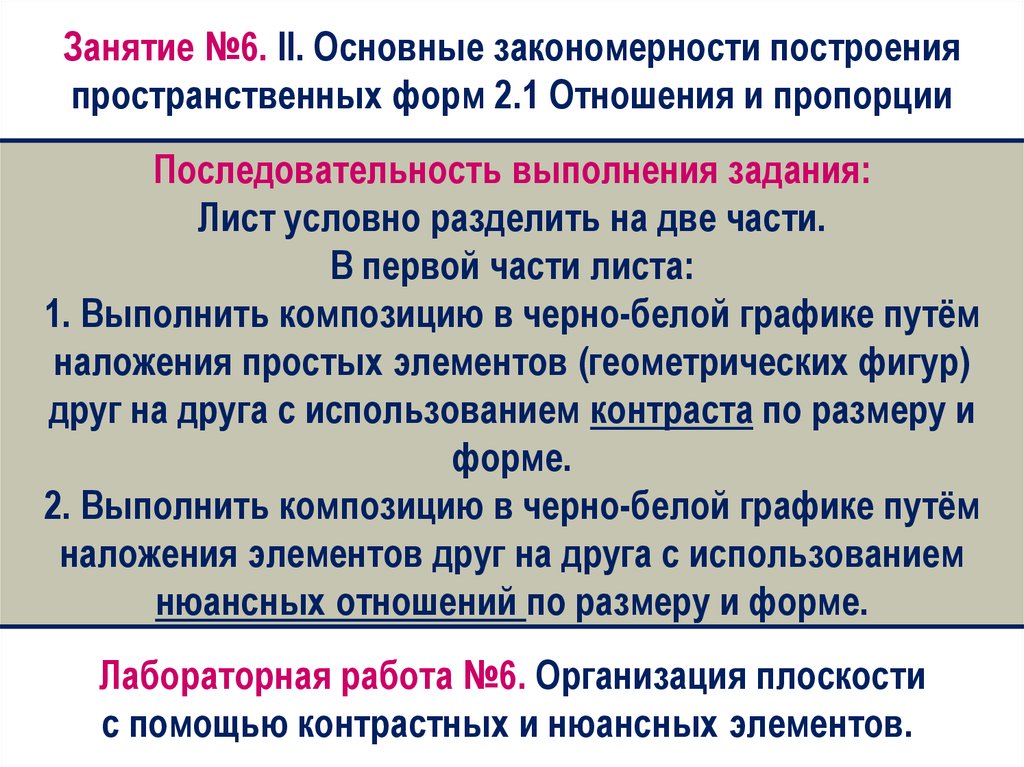 Занятие №6. II. Основные закономерности построения пространственных форм 2.1 Отношения и пропорции

Последовательность выполнения задания:
Лист условно разделить на две части.
В первой части листа:
1. Выполнить композицию в черно-белой графике путём наложения простых элементов (геометрических фигур) друг на друга с использованием контраста по размеру и форме.
2. Выполнить композицию в черно-белой графике путём наложения элементов друг на друга с использованием нюансных отношений по размеру и форме.

Лабораторная работа №6. Организация плоскости с помощью контрастных и нюансных элементов.